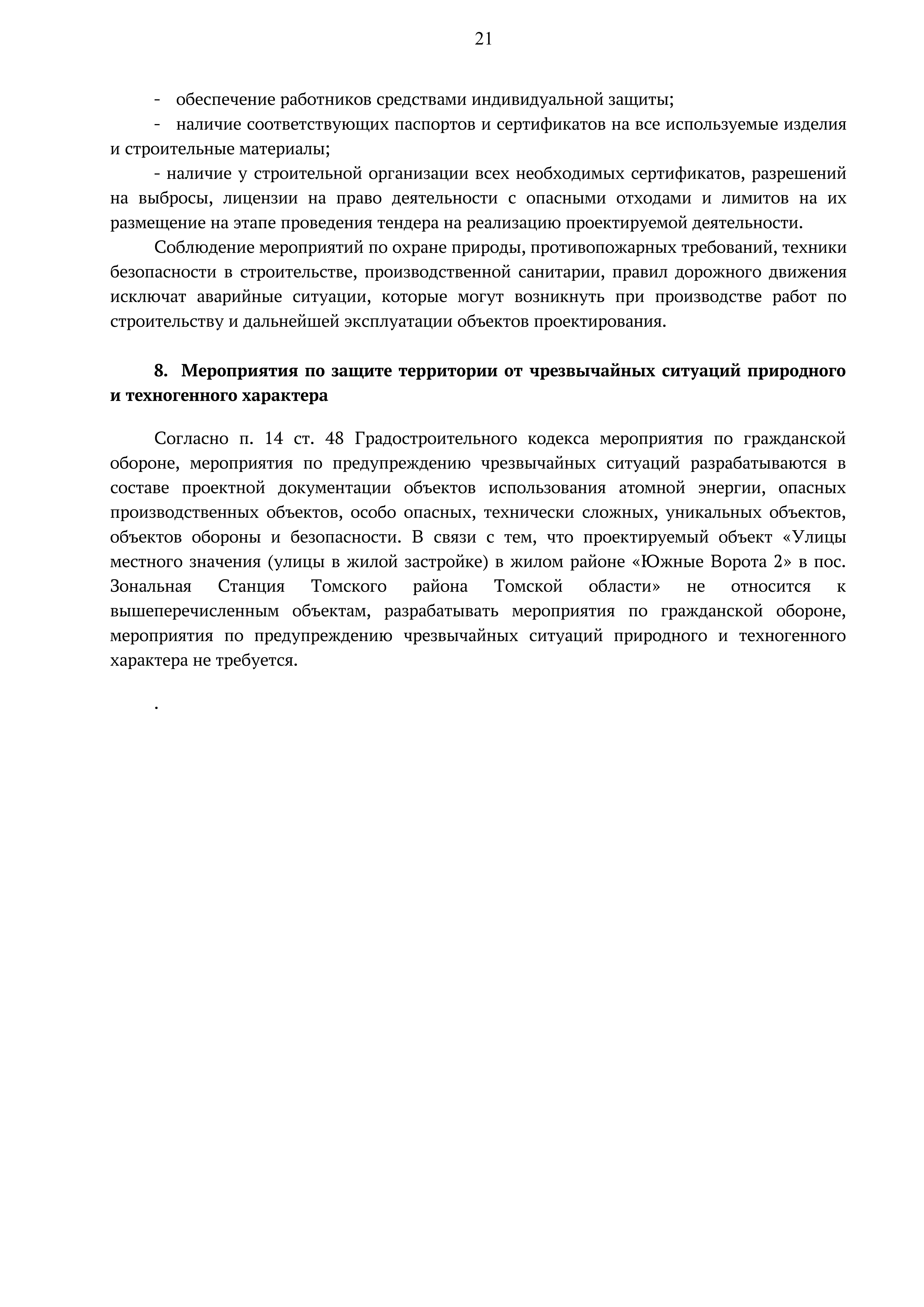 21

- обеспечение работников средствами индивидуальной защиты;
- наличие соответствующих паспортов и сертификатов на все используемые изделия и строительные материалы;
- наличие у строительной организации всех необходимых сертификатов, разрешений на выбросы, лицензии на право деятельности с опасными отходами и лимитов на их размещение на этапе проведения тендера на реализацию проектируемой деятельности.

Соблюдение мероприятий по охране природы, противопожарных требований, техники безопасности в строительстве, производственной санитарии, правил дорожного движения исключат аварийные ситуации, которые могут возникнуть при производстве работ по строительству и дальнейшей эксплуатации объектов проектирования.

8. Мероприятия по защите территории от чрезвычайных ситуаций природного и техногенного характера

Согласно п. 14 ст. 48 Градостроительного кодекса мероприятия по гражданской обороне, мероприятия по предупреждению чрезвычайных ситуаций разрабатываются в составе проектной документации объектов использования атомной энергии, опасных производственных объектов, особо опасных, технически сложных, уникальных объектов, объектов обороны и безопасности. В связи с тем, что проектируемый объект «Улицы местного значения (улицы в жилой застройке) в жилом районе «Южные Ворота 2» в пос. Зональная Станция Томского района Томской области» не относится к вышеперечисленным объектам, разрабатывать мероприятия по гражданской обороне, мероприятия по предупреждению чрезвычайных ситуаций природного и техногенного характера не требуется.

.